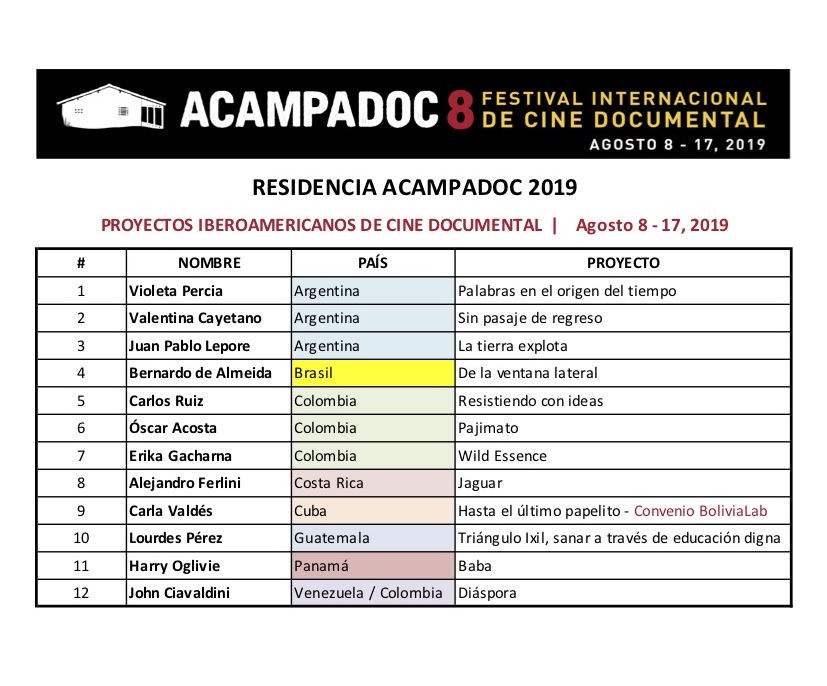 ACAMPADOC 8 FESTIVAL INTERNACIONAL DE CINE DOCUMENTAL
AGOSTO 8 - 17, 2019

RESIDENCIA ACAMPADOC 2019

PROYECTOS IBEROAMERICANOS DE CINE DOCUMENTAL | Agosto 8 - 17, 2019

| # | NOMBRE | PAÍS | PROYECTO |
|---|---|---|---|
| 1 | Violeta Percia | Argentina | Palabras en el origen del tiempo |
| 2 | Valentina Cayetano | Argentina | Sin pasaje de regreso |
| 3 | Juan Pablo Lepore | Argentina | La tierra explota |
| 4 | Bernardo de Almeida | Brasil | De la ventana lateral |
| 5 | Carlos Ruiz | Colombia | Resistiendo con ideas |
| 6 | Óscar Acosta | Colombia | Pajimato |
| 7 | Erika Gacharna | Colombia | Wild Essence |
| 8 | Alejandro Ferlini | Costa Rica | Jaguar |
| 9 | Carla Valdés | Cuba | Hasta el último papelito - Convenio BoliviaLab |
| 10 | Lourdes Pérez | Guatemala | Triángulo Ixil, sanar a través de educación digna |
| 11 | Harry Oglivie | Panamá | Baba |
| 12 | John Ciavaldini | Venezuela / Colombia | Diáspora |